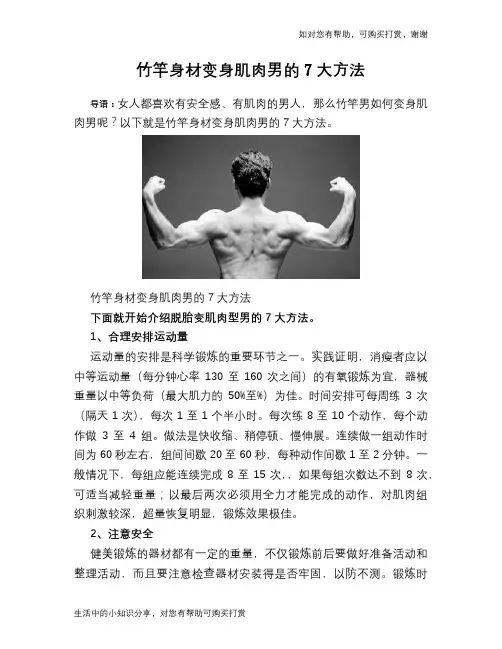 如对您有帮助，可购买打赏，谢谢

竹竿身材变身肌肉男的 7 大方法

导语：女人都喜欢有安全感、有肌肉的男人，那么竹竿男如何变身肌肉男呢？以下就是竹竿身材变身肌肉男的 7 大方法。

竹竿身材变身肌肉男的 7 大方法

下面就开始介绍脱胎变肌肉型男的 7 大方法。

1、合理安排运动量

运动量的安排是科学锻炼的重要环节之一。实践证明，消瘦者应以中等运动量（每分钟心率 130 至 160 次之间）的有氧锻炼为宜，器械重量以中等负荷（最大肌力的 50%至%）为佳。时间安排可每周练 3 次（隔天 1 次），每次 1 至 1 个半小时。每次练 8 至 10 个动作，每个动作做 3 至 4 组。做法是快收缩、稍停顿、慢伸展。连续做一组动作时间为 60 秒左右，组间间歇 20 至 60 秒，每种动作间歇 1 至 2 分钟。一般情况下，每组应能连续完成 8 至 15 次，，如果每组次数达不到 8 次，可适当减轻重量；以最后两次必须用全力才能完成的动作，对肌肉组织刺激较深，超量恢复明显，锻炼效果极佳。

2、注意安全

健美锻炼的器材都有一定的重量，不仅锻炼前后要做好准备活动和整理活动，而且要注意检查器材安装得是否牢固，以防不测。锻炼时

生活中的小知识分享，对您有帮助可购买打赏